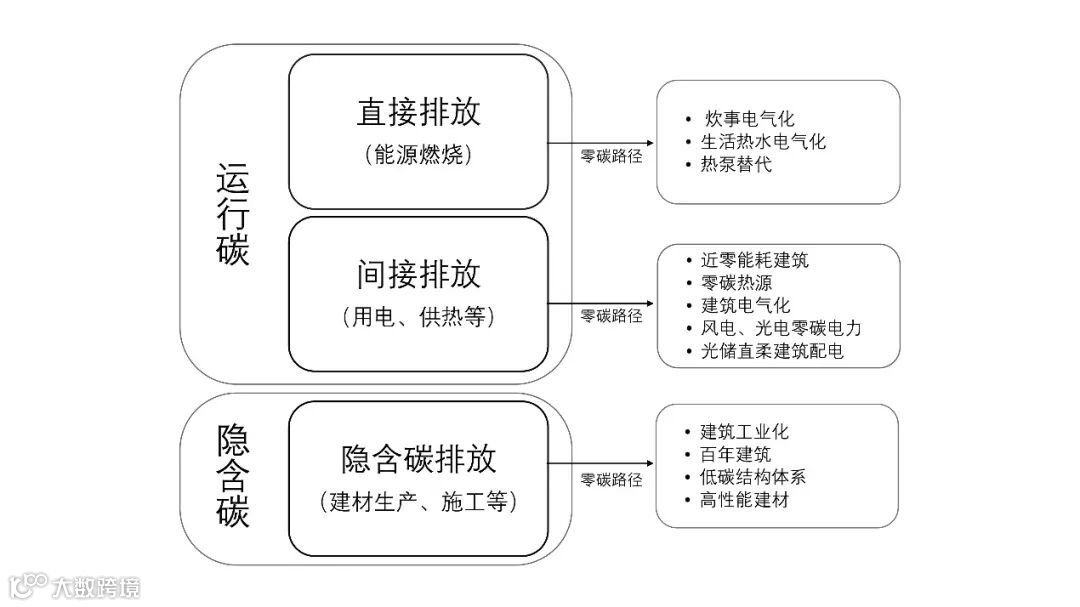 运行碳

直接排放
（能源燃烧）

零碳路径

• 炊事电气化
• 生活热水电气化
• 热泵替代

间接排放
（用电、供热等）

零碳路径

• 近零能耗建筑
• 零碳热源
• 建筑电气化
• 风电、光电零碳电力
• 光储直柔建筑配电

隐含碳

隐含碳排放
（建材生产、施工等）

零碳路径

• 建筑工业化
• 百年建筑
• 低碳结构体系
• 高性能建材

大数跨境